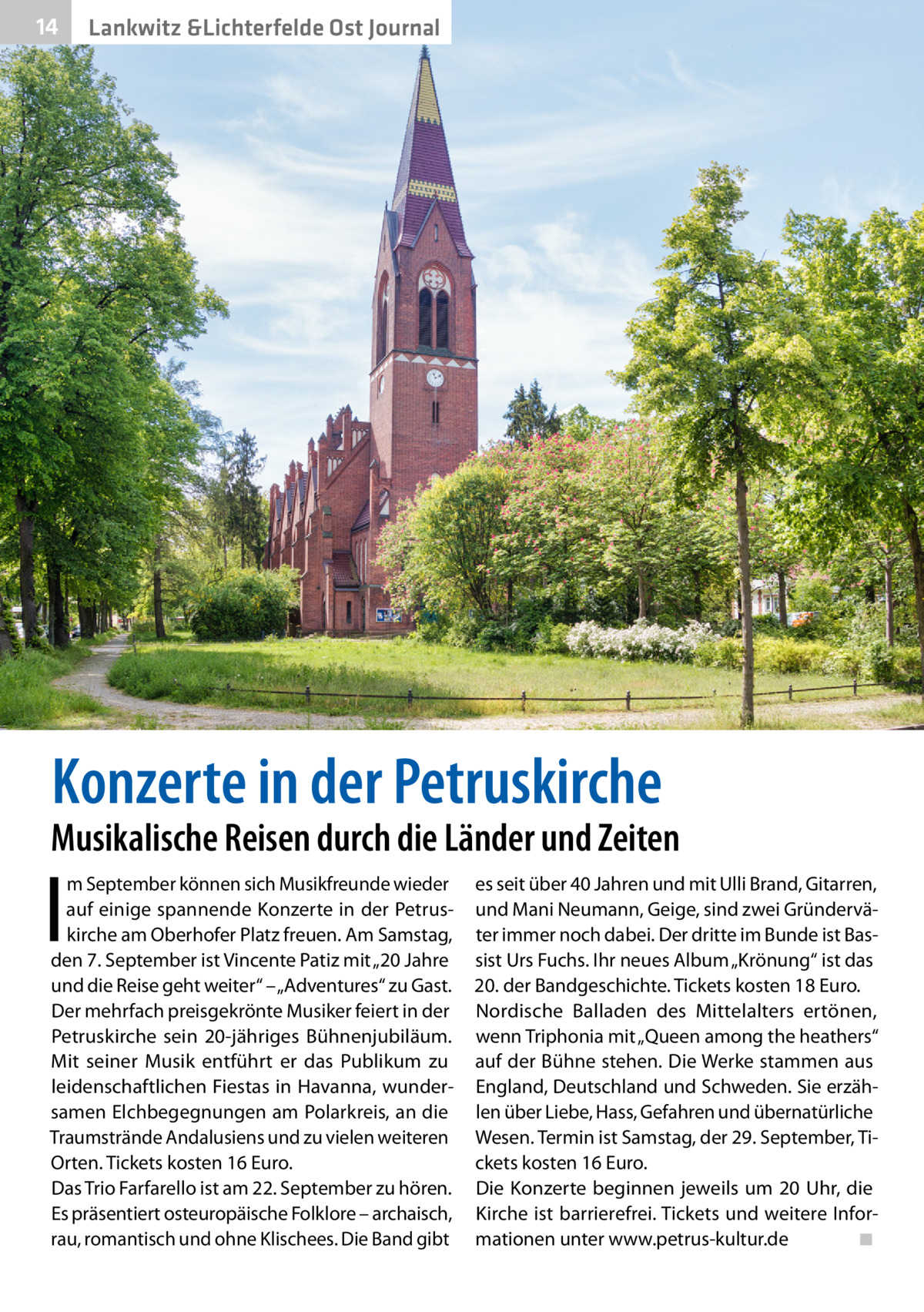 14 Lankwitz &Lichterfelde Ost Journal

Konzerte in der Petruskirche

Musikalische Reisen durch die Länder und Zeiten

Im September können sich Musikfreunde wieder auf einige spannende Konzerte in der Petruskirche am Oberhofer Platz freuen. Am Samstag, den 7. September ist Vincente Patiz mit „20 Jahre und die Reise geht weiter“ – „Adventures“ zu Gast. Der mehrfach preisgekrönte Musiker feiert in der Petruskirche sein 20-jähriges Bühnenjubiläum. Mit seiner Musik entführt er das Publikum zu leidenschaftlichen Fiestas in Havanna, wundersamen Elchbegegnungen am Polarkreis, an die Traumstrände Andalusiens und zu vielen weiteren Orten. Tickets kosten 16 Euro.
Das Trio Farfarello ist am 22. September zu hören. Es präsentiert osteuropäische Folklore – archaisch, rau, romantisch und ohne Klischees. Die Band gibt es seit über 40 Jahren und mit Ulli Brand, Gitarren, und Mani Neumann, Geige, sind zwei Gründerväter immer noch dabei. Der dritte im Bunde ist Bassist Urs Fuchs. Ihr neues Album „Krönung“ ist das 20. der Bandgeschichte. Tickets kosten 18 Euro.
Nordische Balladen des Mittelalters ertönen, wenn Triphonia mit „Queen among the heathers“ auf der Bühne stehen. Die Werke stammen aus England, Deutschland und Schweden. Sie erzählen über Liebe, Hass, Gefahren und übernatürliche Wesen. Termin ist Samstag, der 29. September, Tickets kosten 16 Euro.
Die Konzerte beginnen jeweils um 20 Uhr, die Kirche ist barrierefrei. Tickets und weitere Informationen unter www.petrus-kultur.de ■